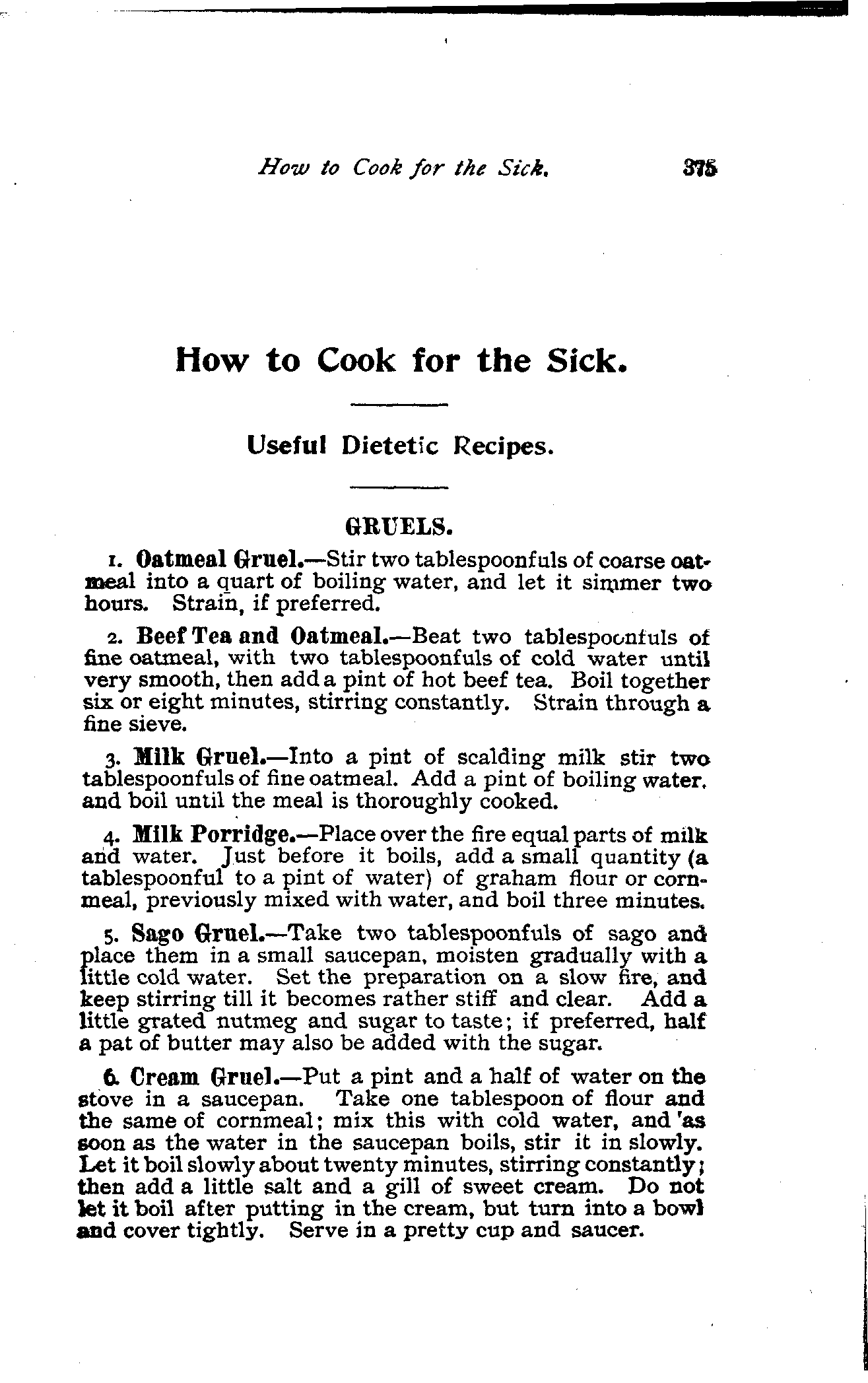 How to Cook for the Sick. 375

How to Cook for the Sick.

Useful Dietetic Recipes.

GRUELS.

1. Oatmeal Gruel.—Stir two tablespoonfuls of coarse oatmeal into a quart of boiling water, and let it simmer two hours. Strain, if preferred.

2. Beef Tea and Oatmeal.—Beat two tablespoonfuls of fine oatmeal, with two tablespoonfuls of cold water until very smooth, then add a pint of hot beef tea. Boil together six or eight minutes, stirring constantly. Strain through a fine sieve.

3. Milk Gruel.—Into a pint of scalding milk stir two tablespoonfuls of fine oatmeal. Add a pint of boiling water, and boil until the meal is thoroughly cooked.

4. Milk Porridge.—Place over the fire equal parts of milk and water. Just before it boils, add a small quantity (a tablespoonful to a pint of water) of graham flour or cornmeal, previously mixed with water, and boil three minutes.

5. Sago Gruel.—Take two tablespoonfuls of sago and place them in a small saucepan, moisten gradually with a little cold water. Set the preparation on a slow fire, and keep stirring till it becomes rather stiff and clear. Add a little grated nutmeg and sugar to taste; if preferred, half a pat of butter may also be added with the sugar.

6. Cream Gruel.—Put a pint and a half of water on the stove in a saucepan. Take one tablespoon of flour and the same of cornmeal; mix this with cold water, and as soon as the water in the saucepan boils, stir it in slowly. Let it boil slowly about twenty minutes, stirring constantly; then add a little salt and a gill of sweet cream. Do not let it boil after putting in the cream, but turn into a bowl and cover tightly. Serve in a pretty cup and saucer.